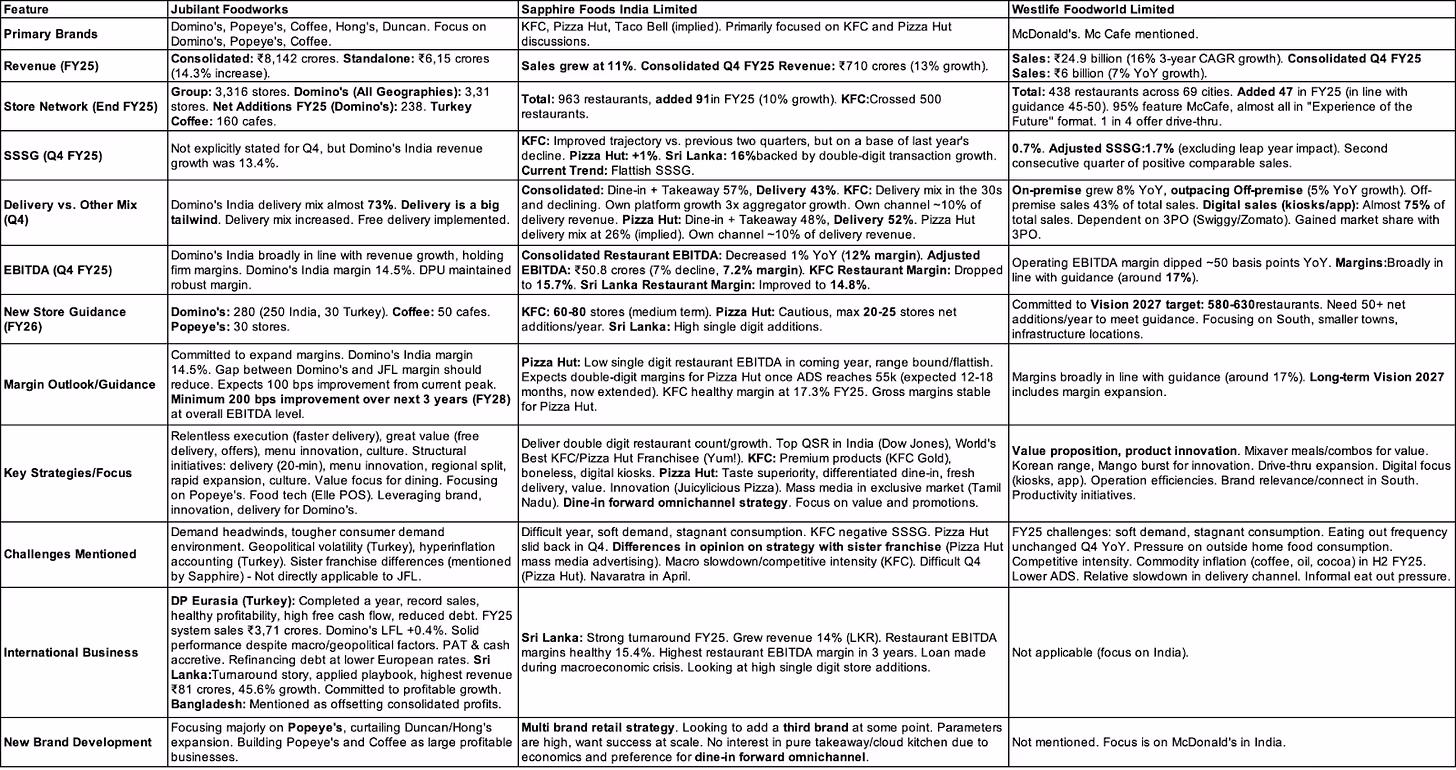 | Feature | Jubilant Foodworks | Sapphire Foods India Limited | Westlife Foodworld Limited |
|---|---|---|---|
| Primary Brands | Domino's, Popeye's, Coffee, Hong's, Duncan. Focus on Domino's, Popeye's, Coffee. | KFC, Pizza Hut, Taco Bell (implied). Primarily focused on KFC and Pizza Hut discussions. | McDonald's. Mc Cafe mentioned. |
| Revenue (FY25) | Consolidated: ₹8,142 crores. Standalone: ₹6,15 crores (14.3% increase). | Sales grew at 11%. Consolidated Q4 FY25 Revenue: ₹710 crores (13% growth). | Sales: ₹24.9 billion (16% 3-year CAGR growth). Consolidated Q4 FY25 Sales: ₹6 billion (7% YoY growth). |
| Store Network (End FY25) | Group: 3,316 stores. Domino's (All Geographies): 3,31 stores. Net Additions FY25 (Domino's): 238. Turkey Coffee: 160 cafes. | Total: 963 restaurants, added 91in FY25 (10% growth). KFC:Crossed 500 restaurants. | Total: 438 restaurants across 69 cities. Added 47 in FY25 (in line with guidance 45-50). 95% feature McCafe, almost all in "Experience of the Future" format. 1 in 4 offer drive-thru. |
| SSSG (Q4 FY25) | Not explicitly stated for Q4, but Domino's India revenue growth was 13.4%. | KFC: Improved trajectory vs. previous two quarters, but on a base of last year's decline. Pizza Hut: +1%. Sri Lanka: 16%backed by double-digit transaction growth. Current Trend: Flattish SSSG. | 0.7%. Adjusted SSSG:1.7% (excluding leap year impact). Second consecutive quarter of positive comparable sales. |
| Delivery vs. Other Mix (Q4) | Domino's India delivery mix almost 73%. Delivery is a big tailwind. Delivery mix increased. Free delivery implemented. | Consolidated: Dine-in + Takeaway 57%, Delivery 43%. KFC: Delivery mix in the 30s and declining. Own platform growth 3x aggregator growth. Own channel ~10% of delivery revenue. Pizza Hut: Dine-in + Takeaway 48%, Delivery 52%. Pizza Hut delivery mix at 26% (implied). Own channel ~10% of delivery revenue. | On-premise grew 8% YoY, outpacing Off-premise (5% YoY growth). Off-premise sales 43% of total sales. Digital sales (kiosks/app): Almost 75% of total sales. Dependent on 3PO (Swiggy/Zomato). Gained market share with 3PO. |
| EBITDA (Q4 FY25) | Domino's India broadly in line with revenue growth, holding firm margins. Domino's India margin 14.5%. DPU maintained robust margin. | Consolidated Restaurant EBITDA: Decreased 1% YoY (12% margin). Adjusted EBITDA: ₹50.8 crores (7% decline, 7.2% margin). KFC Restaurant Margin: Dropped to 15.7%. Sri Lanka Restaurant Margin: Improved to 14.8%. | Operating EBITDA margin dipped ~50 basis points YoY. Margins:Broadly in line with guidance (around 17%). |
| New Store Guidance (FY26) | Domino's: 280 (250 India, 30 Turkey). Coffee: 50 cafes. Popeye's: 30 stores. | KFC: 60-80 stores (medium term). Pizza Hut: Cautious, max 20-25 stores net additions/year. Sri Lanka: High single digit additions. | Committed to Vision 2027 target: 580-630restaurants. Need 50+ net additions/year to meet guidance. Focusing on South, smaller towns, infrastructure locations. |
| Margin Outlook/Guidance | Committed to expand margins. Domino's India margin 14.5%. Gap between Domino's and JFL margin should reduce. Expects 100 bps improvement from current peak. Minimum 200 bps improvement over next 3 years (FY28) at overall EBITDA level. | Pizza Hut: Low single digit restaurant EBITDA in coming year, range bound/flattish. Expects double-digit margins for Pizza Hut once ADS reaches 55k (expected 12-18 months, now extended). KFC healthy margin at 17.3% FY25. Gross margins stable for Pizza Hut. | Margins broadly in line with guidance (around 17%). Long-term Vision 2027 includes margin expansion. |
| Key Strategies/Focus | Relentless execution (faster delivery), great value (free delivery, offers), menu innovation, culture. Structural initiatives: delivery (20-min), menu innovation, regional split, rapid expansion, culture. Value focus for dining. Focusing on Popeye's. Food tech (Elle POS). Leveraging brand, innovation, delivery for Domino's. | Deliver double digit restaurant count/growth. Top QSR in India (Dow Jones), World's Best KFC/Pizza Hut Franchisee (Yum!). KFC: Premium products (KFC Gold), boneless, digital kiosks. Pizza Hut: Taste superiority, differentiated dine-in, fresh delivery, value. Innovation (Juicylicious Pizza). Mass media in exclusive market (Tamil Nadu). Dine-in forward omnichannel strategy. Focus on value and promotions. | Value proposition, product innovation. Mixaver meals/combos for value. Korean range, Mango burst for innovation. Drive-thru expansion. Digital focus (kiosks, app). Operation efficiencies. Brand relevance/connect in South. Productivity initiatives. |
| Challenges Mentioned | Demand headwinds, tougher consumer demand environment. Geopolitical volatility (Turkey), hyperinflation accounting (Turkey). Sister franchise differences (mentioned by Sapphire) - Not directly applicable to JFL. | Difficult year, soft demand, stagnant consumption. KFC negative SSSG. Pizza Hut slid back in Q4. Differences in opinion on strategy with sister franchise (Pizza Hut mass media advertising). Macro slowdown/competitive intensity (KFC). Difficult Q4 (Pizza Hut). Navaratra in April. | FY25 challenges: soft demand, stagnant consumption. Eating out frequency unchanged Q4 YoY. Pressure on outside home food consumption. Competitive intensity. Commodity inflation (coffee, oil, cocoa) in H2 FY25. Lower ADS. Relative slowdown in delivery channel. Informal eat out pressure. |
| International Business | DP Eurasia (Turkey): Completed a year, record sales, healthy profitability, high free cash flow, reduced debt. FY25 system sales ₹3,71 crores. Domino's LFL +0.4%. Solid performance despite macro/geopolitical factors. PAT & cash accretive. Refinancing debt at lower European rates. Sri Lanka:Turnaround story, applied playbook, highest revenue ₹81 crores, 45.6% growth. Committed to profitable growth. Bangladesh: Mentioned as offsetting consolidated profits. | Sri Lanka: Strong turnaround FY25. Grew revenue 14% (LKR). Restaurant EBITDA margins healthy 15.4%. Highest restaurant EBITDA margin in 3 years. Loan made during macroeconomic crisis. Looking at high single digit store additions. | Not applicable (focus on India). |
| New Brand Development | Focusing majorly on Popeye's, curtailing Duncan/Hong's expansion. Building Popeye's and Coffee as large profitable businesses. | Multi brand retail strategy. Looking to add a third brand at some point. Parameters are high, want success at scale. No interest in pure takeaway/cloud kitchen due to economics and preference for dine-in forward omnichannel. | Not mentioned. Focus is on McDonald's in India. |